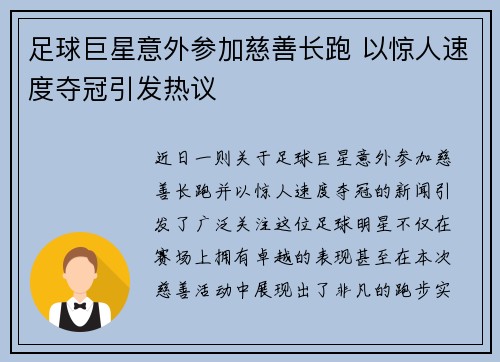 足球巨星意外参加慈善长跑 以惊人速度夺冠引发热议

近日一则关于足球巨星意外参加慈善长跑并以惊人速度夺冠的新闻引发了广泛关注这位足球明星不仅在赛场上拥有卓越的表现甚至在本次慈善活动中展现出了非凡的跑步实